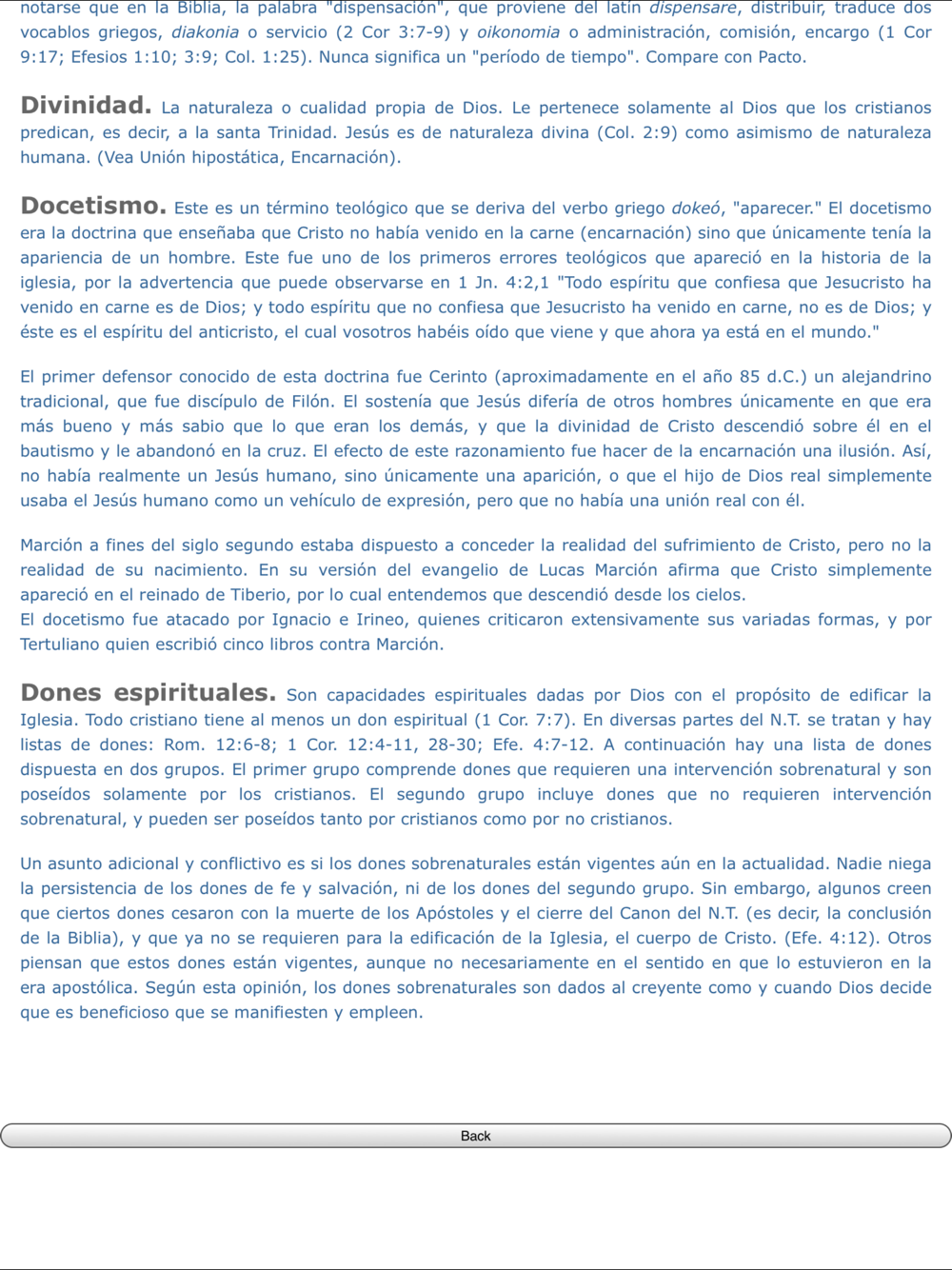 notarse que en la Biblia, la palabra "dispensación", que proviene del latín dispensare, distribuir, traduce dos vocablos griegos, diakonia o servicio (2 Cor 3:7-9) y oikonomia o administración, comisión, encargo (1 Cor 9:17; Efesios 1:10; 3:9; Col. 1:25). Nunca significa un "período de tiempo". Compare con Pacto.

Divinidad. La naturaleza o cualidad propia de Dios. Le pertenece solamente al Dios que los cristianos predican, es decir, a la santa Trinidad. Jesús es de naturaleza divina (Col. 2:9) como asimismo de naturaleza humana. (Vea Unión hipostática, Encarnación).

Docetismo. Este es un término teológico que se deriva del verbo griego dokeó, "aparecer." El docetismo era la doctrina que enseñaba que Cristo no había venido en la carne (encarnación) sino que únicamente tenía la apariencia de un hombre. Este fue uno de los primeros errores teológicos que apareció en la historia de la iglesia, por la advertencia que puede observarse en 1 Jn. 4:2,1 "Todo espíritu que confiesa que Jesucristo ha venido en carne es de Dios; y todo espíritu que no confiesa que Jesucristo ha venido en carne, no es de Dios; y éste es el espíritu del anticristo, el cual vosotros habéis oído que viene y que ahora ya está en el mundo."

El primer defensor conocido de esta doctrina fue Cerinto (aproximadamente en el año 85 d.C.) un alejandrino tradicional, que fue discípulo de Filón. El sostenía que Jesús difería de otros hombres únicamente en que era más bueno y más sabio que lo que eran los demás, y que la divinidad de Cristo descendió sobre él en el bautismo y le abandonó en la cruz. El efecto de este razonamiento fue hacer de la encarnación una ilusión. Así, no había realmente un Jesús humano, sino únicamente una aparición, o que el hijo de Dios real simplemente usaba el Jesús humano como un vehículo de expresión, pero que no había una unión real con él.

Marción a fines del siglo segundo estaba dispuesto a conceder la realidad del sufrimiento de Cristo, pero no la realidad de su nacimiento. En su versión del evangelio de Lucas Marción afirma que Cristo simplemente apareció en el reinado de Tiberio, por lo cual entendemos que descendió desde los cielos.
El docetismo fue atacado por Ignacio e Irineo, quienes criticaron extensivamente sus variadas formas, y por Tertuliano quien escribió cinco libros contra Marción.

Dones espirituales. Son capacidades espirituales dadas por Dios con el propósito de edificar la Iglesia. Todo cristiano tiene al menos un don espiritual (1 Cor. 7:7). En diversas partes del N.T. se tratan y hay listas de dones: Rom. 12:6-8; 1 Cor. 12:4-11, 28-30; Efe. 4:7-12. A continuación hay una lista de dones dispuesta en dos grupos. El primer grupo comprende dones que requieren una intervención sobrenatural y son poseídos solamente por los cristianos. El segundo grupo incluye dones que no requieren intervención sobrenatural, y pueden ser poseídos tanto por cristianos como por no cristianos.

Un asunto adicional y conflictivo es si los dones sobrenaturales están vigentes aún en la actualidad. Nadie niega la persistencia de los dones de fe y salvación, ni de los dones del segundo grupo. Sin embargo, algunos creen que ciertos dones cesaron con la muerte de los Apóstoles y el cierre del Canon del N.T. (es decir, la conclusión de la Biblia), y que ya no se requieren para la edificación de la Iglesia, el cuerpo de Cristo. (Efe. 4:12). Otros piensan que estos dones están vigentes, aunque no necesariamente en el sentido en que lo estuvieron en la era apostólica. Según esta opinión, los dones sobrenaturales son dados al creyente como y cuando Dios decide que es beneficioso que se manifiesten y empleen.

Back